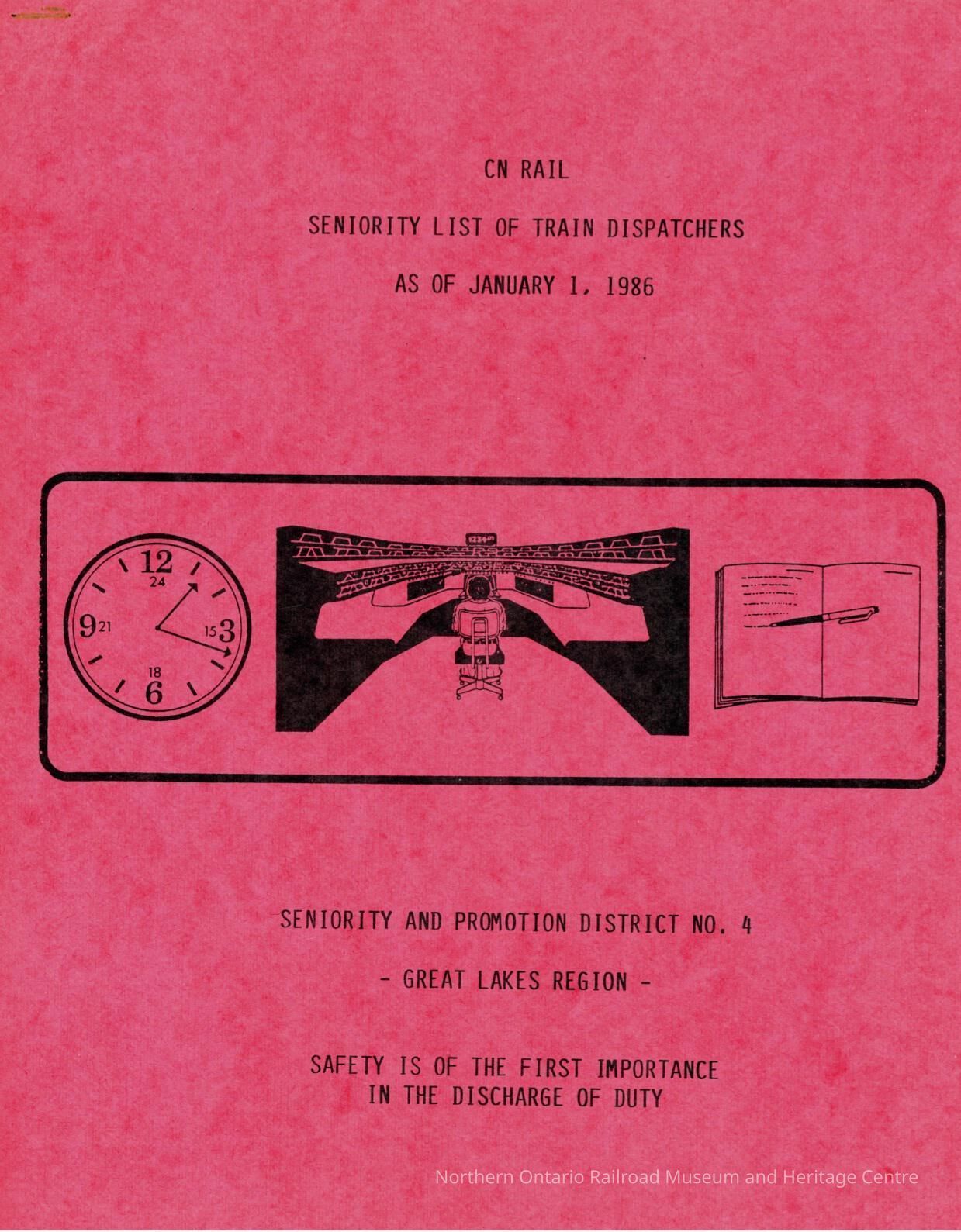 CN RAIL

SENIORITY LIST OF TRAIN DISPATCHERS

AS OF JANUARY 1, 1986

12
24
9
21
15
3
18
6

SENIORITY AND PROMOTION DISTRICT NO. 4

- GREAT LAKES REGION -

SAFETY IS OF THE FIRST IMPORTANCE
IN THE DISCHARGE OF DUTY

Northern Ontario Railroad Museum and Heritage Centre